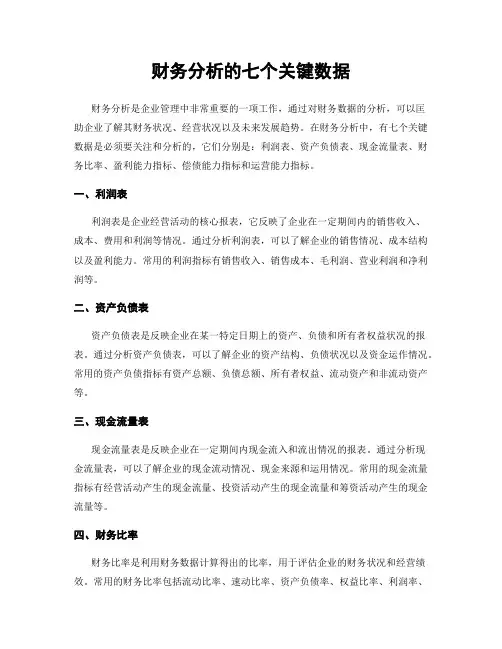 财务分析的七个关键数据

财务分析是企业管理中非常重要的一项工作，通过对财务数据的分析，可以匡助企业了解其财务状况、经营状况以及未来发展趋势。在财务分析中，有七个关键数据是必须要关注和分析的，它们分别是：利润表、资产负债表、现金流量表、财务比率、盈利能力指标、偿债能力指标和运营能力指标。

一、利润表

利润表是企业经营活动的核心报表，它反映了企业在一定期间内的销售收入、成本、费用和利润等情况。通过分析利润表，可以了解企业的销售情况、成本结构以及盈利能力。常用的利润指标有销售收入、销售成本、毛利润、营业利润和净利润等。

二、资产负债表

资产负债表是反映企业在某一特定日期上的资产、负债和所有者权益状况的报表。通过分析资产负债表，可以了解企业的资产结构、负债状况以及资金运作情况。常用的资产负债指标有资产总额、负债总额、所有者权益、流动资产和非流动资产等。

三、现金流量表

现金流量表是反映企业在一定期间内现金流入和流出情况的报表。通过分析现金流量表，可以了解企业的现金流动情况、现金来源和运用情况。常用的现金流量指标有经营活动产生的现金流量、投资活动产生的现金流量和筹资活动产生的现金流量等。

四、财务比率

财务比率是利用财务数据计算得出的比率，用于评估企业的财务状况和经营绩效。常用的财务比率包括流动比率、速动比率、资产负债率、权益比率、利润率、